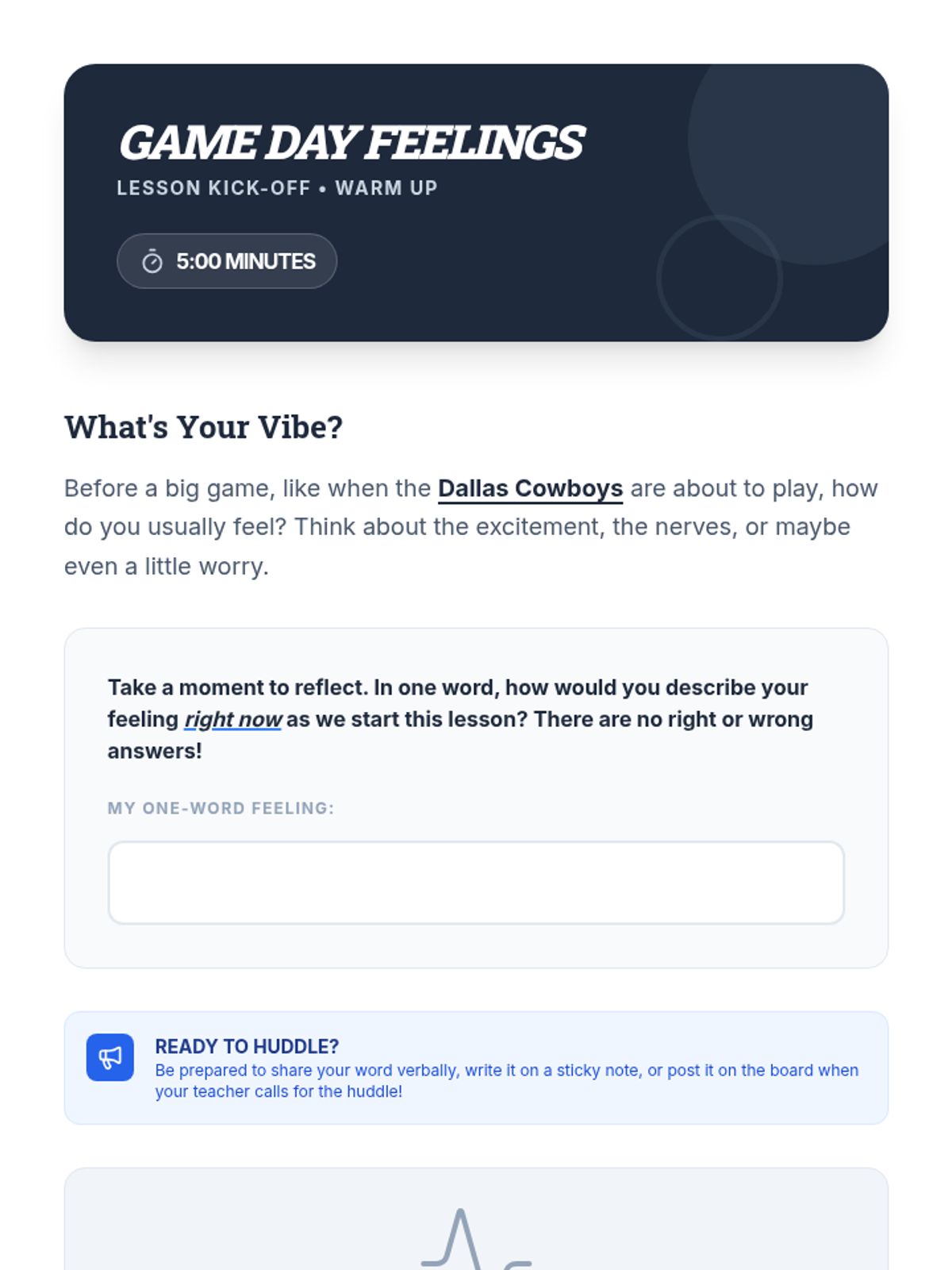 GAME DAY FEELINGS
LESSON KICK-OFF • WARM UP

5:00 MINUTES

What's Your Vibe?

Before a big game, like when the Dallas Cowboys are about to play, how do you usually feel? Think about the excitement, the nerves, or maybe even a little worry.

Take a moment to reflect. In one word, how would you describe your feeling right now as we start this lesson? There are no right or wrong answers!

MY ONE-WORD FEELING:

READY TO HUDDLE?
Be prepared to share your word verbally, write it on a sticky note, or post it on the board when your teacher calls for the huddle!